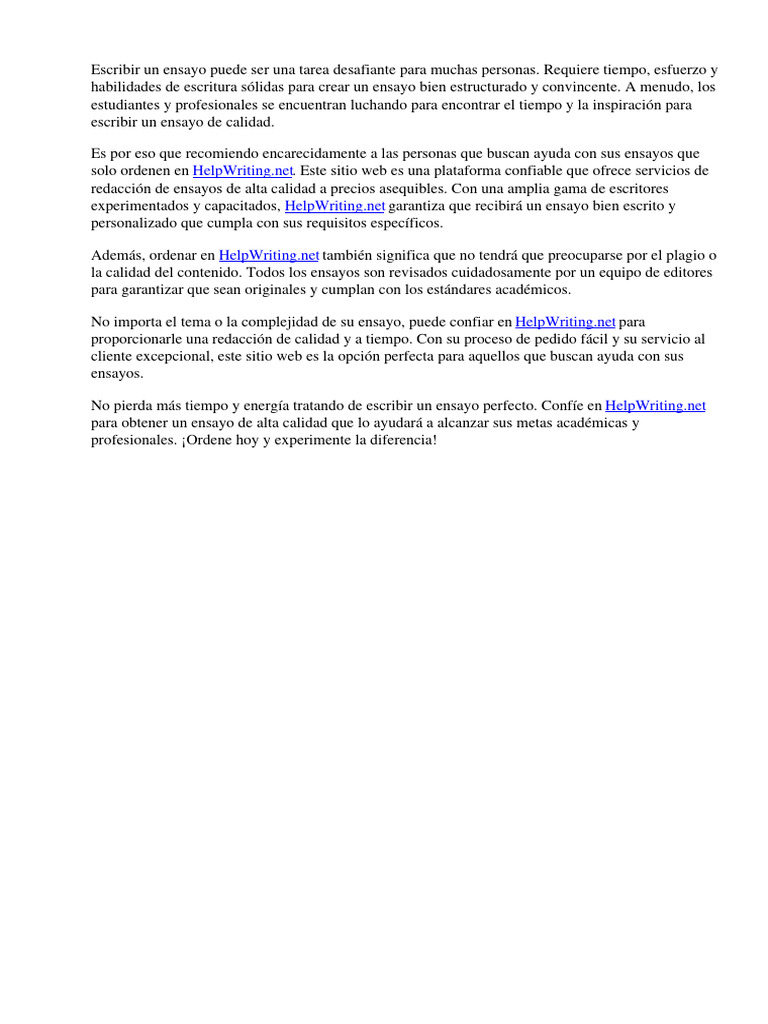 Escribir un ensayo puede ser una tarea desafiante para muchas personas. Requiere tiempo, esfuerzo y habilidades de escritura sólidas para crear un ensayo bien estructurado y convincente. A menudo, los estudiantes y profesionales se encuentran luchando para encontrar el tiempo y la inspiración para escribir un ensayo de calidad.

Es por eso que recomiendo encarecidamente a las personas que buscan ayuda con sus ensayos que solo ordenen en HelpWriting.net. Este sitio web es una plataforma confiable que ofrece servicios de redacción de ensayos de alta calidad a precios asequibles. Con una amplia gama de escritores experimentados y capacitados, HelpWriting.net garantiza que recibirá un ensayo bien escrito y personalizado que cumpla con sus requisitos específicos.

Además, ordenar en HelpWriting.net también significa que no tendrá que preocuparse por el plagio o la calidad del contenido. Todos los ensayos son revisados cuidadosamente por un equipo de editores para garantizar que sean originales y cumplan con los estándares académicos.

No importa el tema o la complejidad de su ensayo, puede confiar en HelpWriting.net para proporcionarle una redacción de calidad y a tiempo. Con su proceso de pedido fácil y su servicio al cliente excepcional, este sitio web es la opción perfecta para aquellos que buscan ayuda con sus ensayos.

No pierda más tiempo y energía tratando de escribir un ensayo perfecto. Confíe en HelpWriting.net para obtener un ensayo de alta calidad que lo ayudará a alcanzar sus metas académicas y profesionales. ¡Ordene hoy y experimente la diferencia!